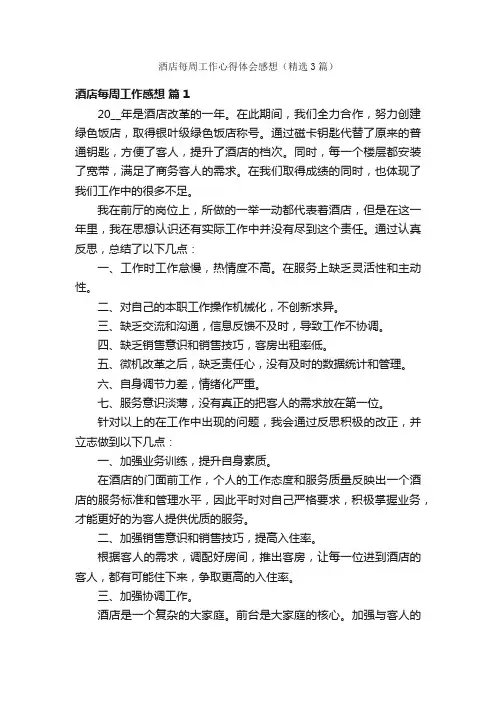 酒店每周工作心得体会感想（精选3篇）

酒店每周工作感想 篇1

20__年是酒店改革的一年。在此期间，我们全力合作，努力创建绿色饭店，取得银叶级绿色饭店称号。通过磁卡钥匙代替了原来的普通钥匙，方便了客人，提升了酒店的档次。同时，每一个楼层都安装了宽带，满足了商务客人的需求。在我们取得成绩的同时，也体现了我们工作中的很多不足。

我在前厅的岗位上，所做的一举一动都代表着酒店，但是在这一年里，我在思想认识还有实际工作中并没有尽到这个责任。通过认真反思，总结了以下几点：

一、工作时工作怠慢，热情度不高。在服务上缺乏灵活性和主动性。

二、对自己的本职工作操作机械化，不创新求异。

三、缺乏交流和沟通，信息反馈不及时，导致工作不协调。

四、缺乏销售意识和销售技巧，客房出租率低。

五、微机改革之后，缺乏责任心，没有及时的数据统计和管理。

六、自身调节力差，情绪化严重。

七、服务意识淡薄，没有真正的把客人的需求放在第一位。

针对以上的在工作中出现的问题，我会通过反思积极的改正，并立志做到以下几点：

一、加强业务训练，提升自身素质。

在酒店的门面前工作，个人的工作态度和服务质量反映出一个酒店的服务标准和管理水平，因此平时对自己严格要求，积极掌握业务，才能更好的为客人提供优质的服务。

二、加强销售意识和销售技巧，提高入住率。

根据客人的需求，调配好房间，推出客房，让每一位进到酒店的客人，都有可能住下来，争取更高的入住率。

三、加强协调工作。

酒店是一个复杂的大家庭。前台是大家庭的核心。加强与客人的